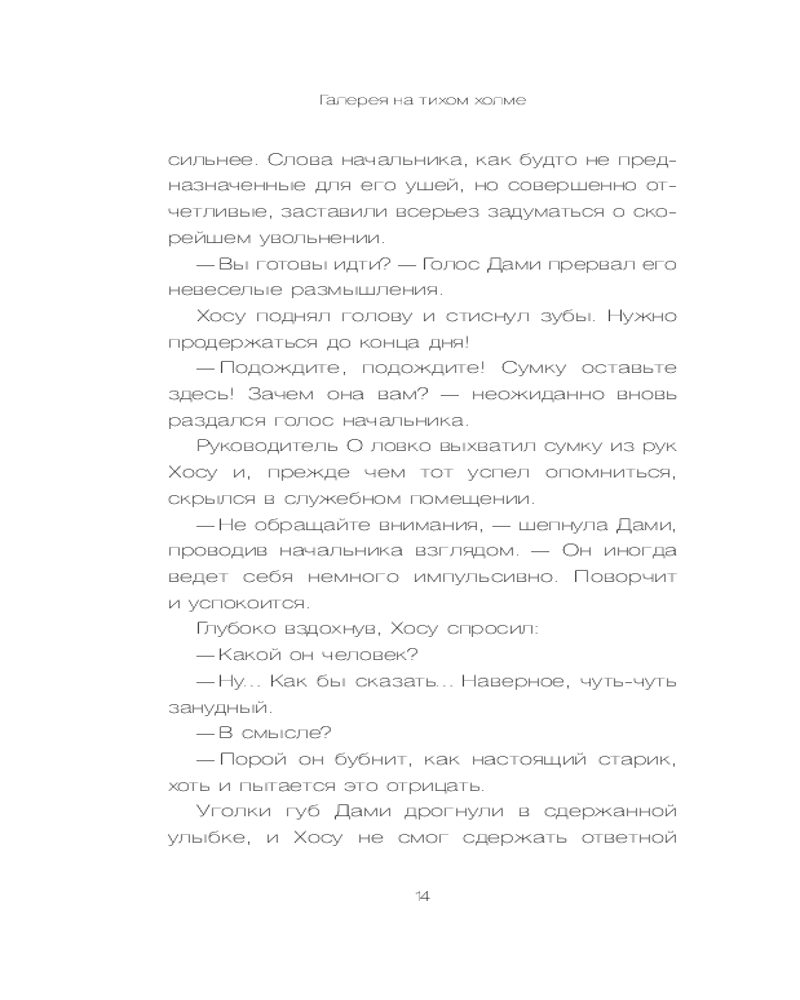 Галерея на тихом холме

сильнее. Слова начальника, как будто не предназначенные для его ушей, но совершенно отчетливые, заставили всерьез задуматься о скорейшем увольнении.

— Вы готовы идти? — Голос Дами прервал его невеселые размышления.

Хосу поднял голову и стиснул зубы. Нужно продержаться до конца дня!

— Подождите, подождите! Сумку оставьте здесь! Зачем она вам? — неожиданно вновь раздался голос начальника.

Руководитель О ловко выхватил сумку из рук Хосу и, прежде чем тот успел опомниться, скрылся в служебном помещении.

— Не обращайте внимания, — шепнула Дами, проводив начальника взглядом. — Он иногда ведет себя немного импульсивно. Поворчит и успокоится.

Глубоко вздохнув, Хосу спросил:

— Какой он человек?

— Ну... Как бы сказать... Наверное, чуть-чуть занудный.

— В смысле?

— Порой он бубнит, как настоящий старик, хоть и пытается это отрицать.

Уголки губ Дами дрогнули в сдержанной улыбке, и Хосу не смог сдержать ответной

14